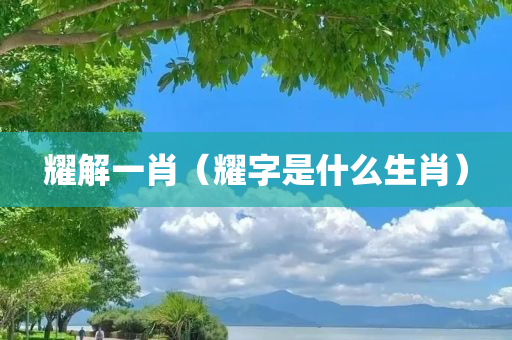 耀解一肖（耀字是什么生肖）